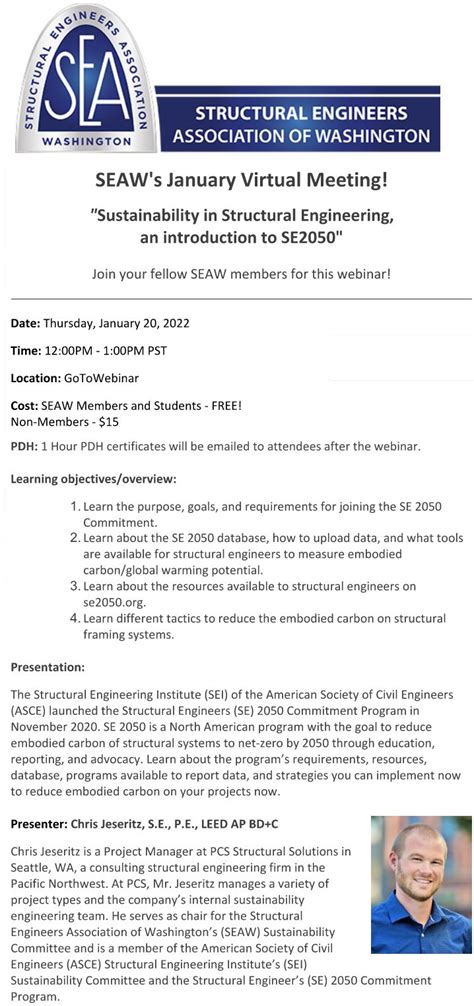 STRUCTURAL ENGINEERS ASSOCIATION
SEA
WASHINGTON

STRUCTURAL ENGINEERS ASSOCIATION OF WASHINGTON

SEAW's January Virtual Meeting!

"Sustainability in Structural Engineering, an introduction to SE2050"

Join your fellow SEAW members for this webinar!

Date: Thursday, January 20, 2022

Time: 12:00PM - 1:00PM PST

Location: GoToWebinar

Cost: SEAW Members and Students - FREE!
Non-Members - $15

PDH: 1 Hour PDH certificates will be emailed to attendees after the webinar.

Learning objectives/overview:

1. Learn the purpose, goals, and requirements for joining the SE 2050 Commitment.
2. Learn about the SE 2050 database, how to upload data, and what tools are available for structural engineers to measure embodied carbon/global warming potential.
3. Learn about the resources available to structural engineers on se2050.org.
4. Learn different tactics to reduce the embodied carbon on structural framing systems.

Presentation:

The Structural Engineering Institute (SEI) of the American Society of Civil Engineers (ASCE) launched the Structural Engineers (SE) 2050 Commitment Program in November 2020. SE 2050 is a North American program with the goal to reduce embodied carbon of structural systems to net-zero by 2050 through education, reporting, and advocacy. Learn about the program's requirements, resources, database, programs available to report data, and strategies you can implement now to reduce embodied carbon on your projects now.

Presenter: Chris Jeseritz, S.E., P.E., LEED AP BD+C

Chris Jeseritz is a Project Manager at PCS Structural Solutions in Seattle, WA, a consulting structural engineering firm in the Pacific Northwest. At PCS, Mr. Jeseritz manages a variety of project types and the company's internal sustainability engineering team. He serves as chair for the Structural Engineers Association of Washington's (SEAW) Sustainability Committee and is a member of the American Society of Civil Engineers (ASCE) Structural Engineering Institute's (SEI) Sustainability Committee and the Structural Engineer's (SE) 2050 Commitment Program.